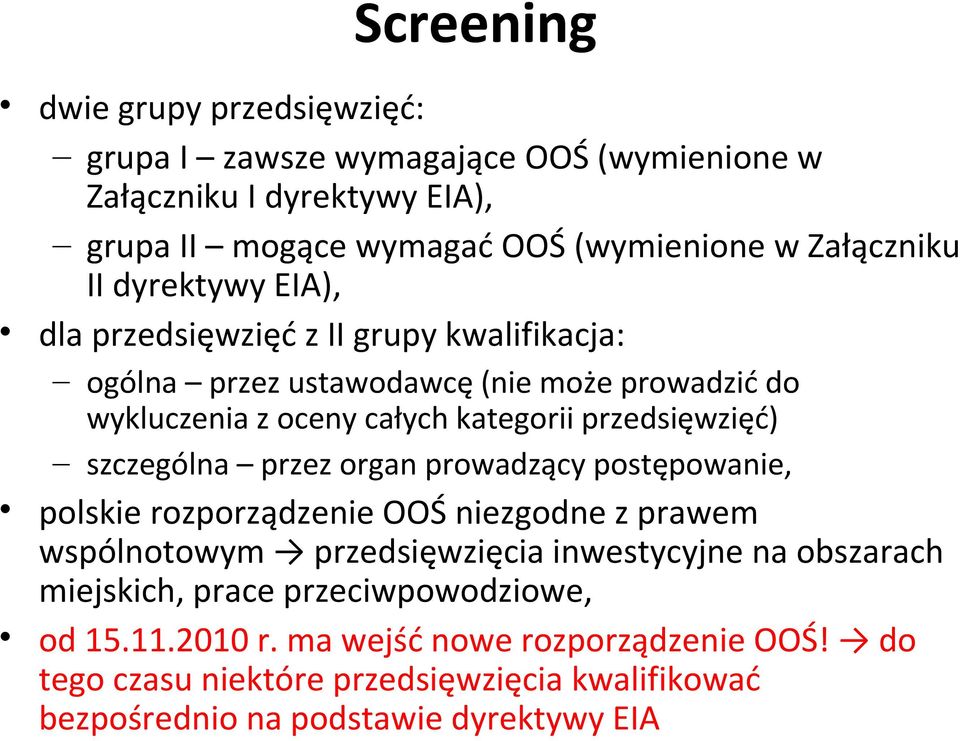 Screening

• dwie grupy przedsięwzięć:
– grupa I – zawsze wymagające OOŚ (wymienione w Załączniku I dyrektywy EIA),
– grupa II – mogące wymagać OOŚ (wymienione w Załączniku II dyrektywy EIA),

• dla przedsięwzięć z II grupy kwalifikacja:
– ogólna – przez ustawodawcę (nie może prowadzić do wykluczenia z oceny całych kategorii przedsięwzięć)
– szczególna – przez organ prowadzący postępowanie,

• polskie rozporządzenie OOŚ niezgodne z prawem wspólnotowym → przedsięwzięcia inwestycyjne na obszarach miejskich, prace przeciwpowodziowe,

• od 15.11.2010 r. ma wejść nowe rozporządzenie OOŚ! → do tego czasu niektóre przedsięwzięcia kwalifikować bezpośrednio na podstawie dyrektywy EIA